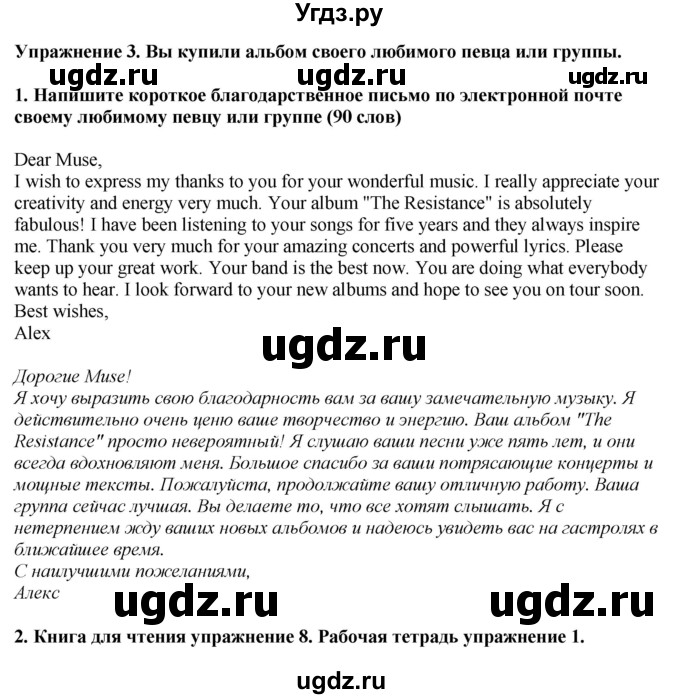 Угдз.ру

Упражнение 3. Вы купили альбом своего любимого певца или группы.

ugdz.ru ugdz.ru ugdz.ru

1. Напишите короткое благодарственное письмо по электронной почте своему любимому певцу или группе (90 слов)

Dear Muse,
I wish to express my thanks to you for your wonderful music. I really appreciate your creativity and energy very much. Your album "The Resistance" is absolutely fabulous! I have been listening to your songs for five years and they always inspire me. Thank you very much for your amazing concerts and powerful lyrics. Please keep up your great work. Your band is the best now. You are doing what everybody wants to hear. I look forward to your new albums and hope to see you on tour soon.
Best wishes,
Alex

ugdz.ru

Дорогие Muse!
Я хочу выразить свою благодарность вам за вашу замечательную музыку. Я действительно очень ценю ваше творчество и энергию. Ваш альбом "The Resistance" просто невероятный! Я слушаю ваши песни уже пять лет, и они всегда вдохновляют меня. Большое спасибо за ваши потрясающие концерты и мощные тексты. Пожалуйста, продолжайте вашу отличную работу. Ваша группа сейчас лучшая. Вы делаете то, что все хотят слышать. Я с нетерпением жду ваших новых альбомов и надеюсь увидеть вас на гастролях в ближайшее время.
С наилучшими пожеланиями,
Алекс

ugdz.ru ugdz.ru

2. Книга для чтения упражнение 8. Рабочая тетрадь упражнение 1.

ugdz.ru